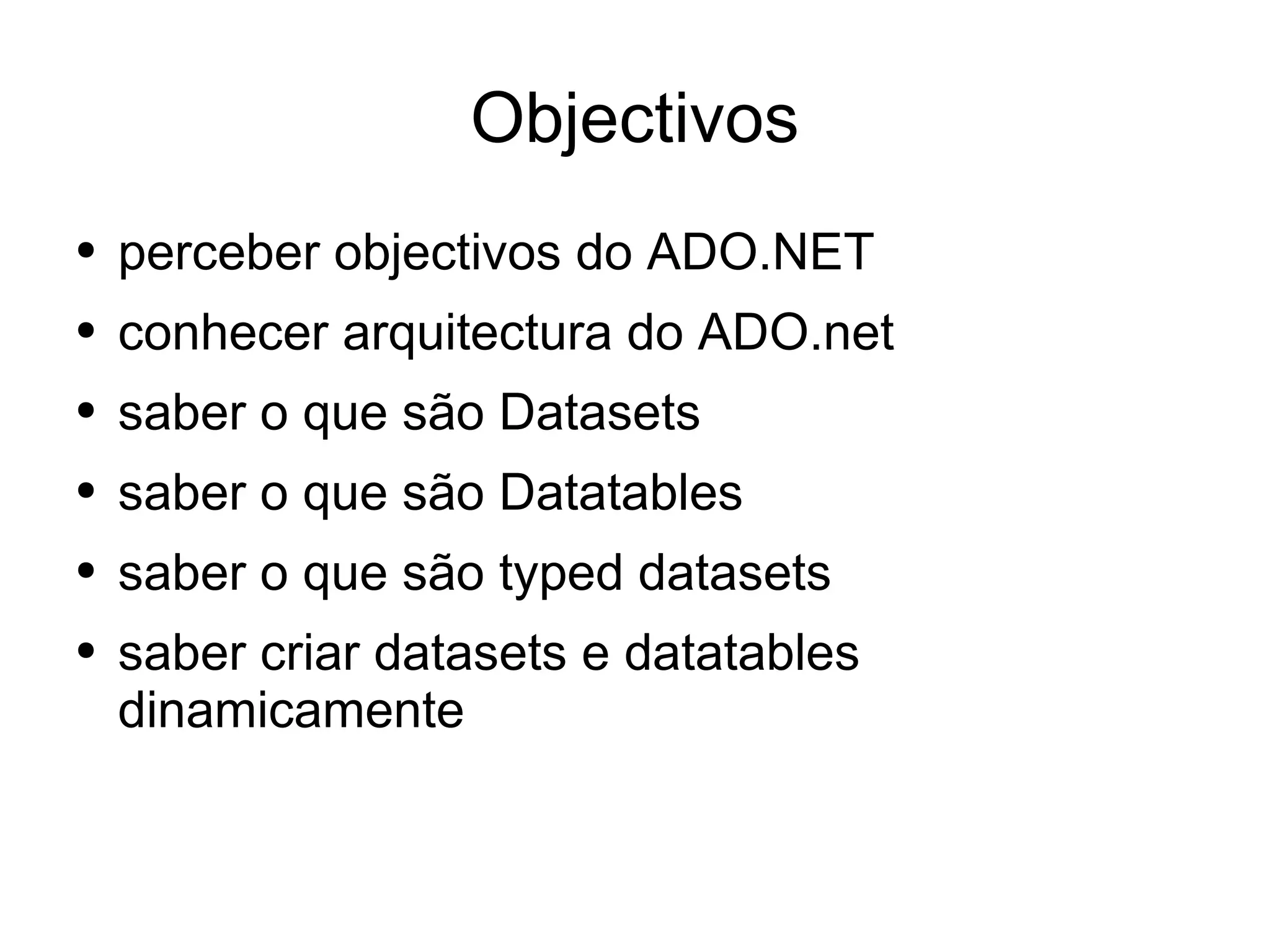 Objectivos

• perceber objectivos do ADO.NET
• conhecer arquitectura do ADO.net
• saber o que são Datasets
• saber o que são Datatables
• saber o que são typed datasets
• saber criar datasets e datatables dinamicamente